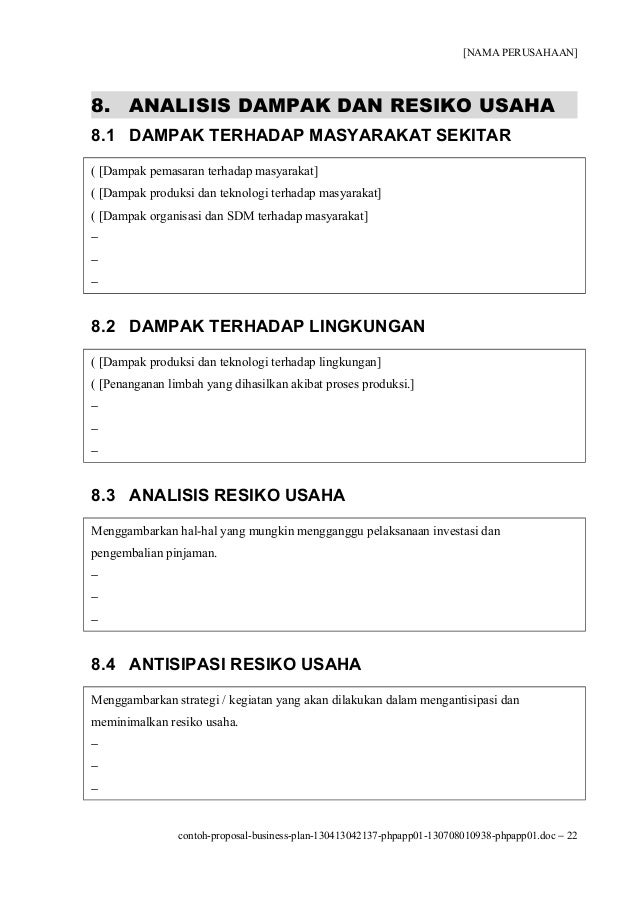 [NAMA PERUSAHAAN]

8. ANALISIS DAMPAK DAN RESIKO USAHA

8.1 DAMPAK TERHADAP MASYARAKAT SEKITAR

( [Dampak pemasaran terhadap masyarakat]
( [Dampak produksi dan teknologi terhadap masyarakat]
( [Dampak organisasi dan SDM terhadap masyarakat]
–
–
–

8.2 DAMPAK TERHADAP LINGKUNGAN

( [Dampak produksi dan teknologi terhadap lingkungan]
( [Penanganan limbah yang dihasilkan akibat proses produksi.]
–
–
–

8.3 ANALISIS RESIKO USAHA

Menggambarkan hal-hal yang mungkin mengganggu pelaksanaan investasi dan pengembalian pinjaman.
–
–
–

8.4 ANTISIPASI RESIKO USAHA

Menggambarkan strategi / kegiatan yang akan dilakukan dalam mengantisipasi dan meminimalkan resiko usaha.
–
–
–

contoh-proposal-business-plan-130413042137-phpapp01-130708010938-phpapp01.doc – 22